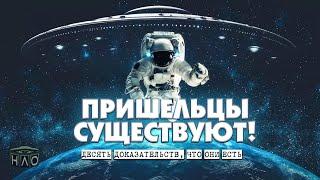 ПРИШЕЛЬЦЫ СУЩЕСТВУЮТ!

ДЕСЯТЬ ДОКАЗАТЕЛЬСТВ, ЧТО ОНИ ЕСТЬ

НЛО